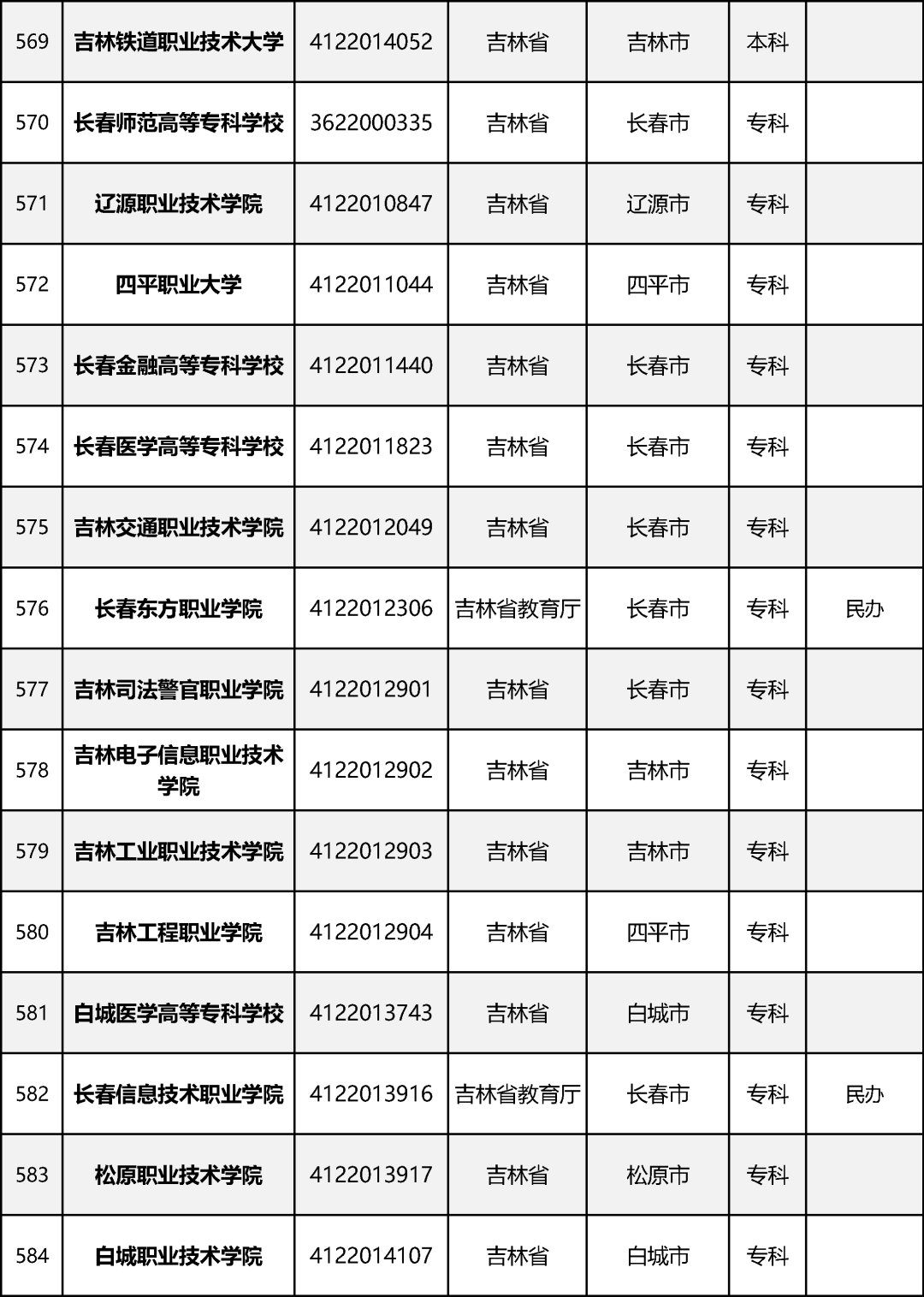 | 569 | 吉林铁道职业技术大学 | 4122014052 | 吉林省 | 吉林市 | 本科 | |
|---|---|---|---|---|---|---|
| 570 | 长春师范高等专科学校 | 3622000335 | 吉林省 | 长春市 | 专科 | |
| 571 | 辽源职业技术学院 | 4122010847 | 吉林省 | 辽源市 | 专科 | |
| 572 | 四平职业大学 | 4122011044 | 吉林省 | 四平市 | 专科 | |
| 573 | 长春金融高等专科学校 | 4122011440 | 吉林省 | 长春市 | 专科 | |
| 574 | 长春医学高等专科学校 | 4122011823 | 吉林省 | 长春市 | 专科 | |
| 575 | 吉林交通职业技术学院 | 4122012049 | 吉林省 | 长春市 | 专科 | |
| 576 | 长春东方职业学院 | 4122012306 | 吉林省教育厅 | 长春市 | 专科 | 民办 |
| 577 | 吉林司法警官职业学院 | 4122012901 | 吉林省 | 长春市 | 专科 | |
| 578 | 吉林电子信息职业技术学院 | 4122012902 | 吉林省 | 吉林市 | 专科 | |
| 579 | 吉林工业职业技术学院 | 4122012903 | 吉林省 | 吉林市 | 专科 | |
| 580 | 吉林工程职业学院 | 4122012904 | 吉林省 | 四平市 | 专科 | |
| 581 | 白城医学高等专科学校 | 4122013743 | 吉林省 | 白城市 | 专科 | |
| 582 | 长春信息技术职业学院 | 4122013916 | 吉林省教育厅 | 长春市 | 专科 | 民办 |
| 583 | 松原职业技术学院 | 4122013917 | 吉林省 | 松原市 | 专科 | |
| 584 | 白城职业技术学院 | 4122014107 | 吉林省 | 白城市 | 专科 | |